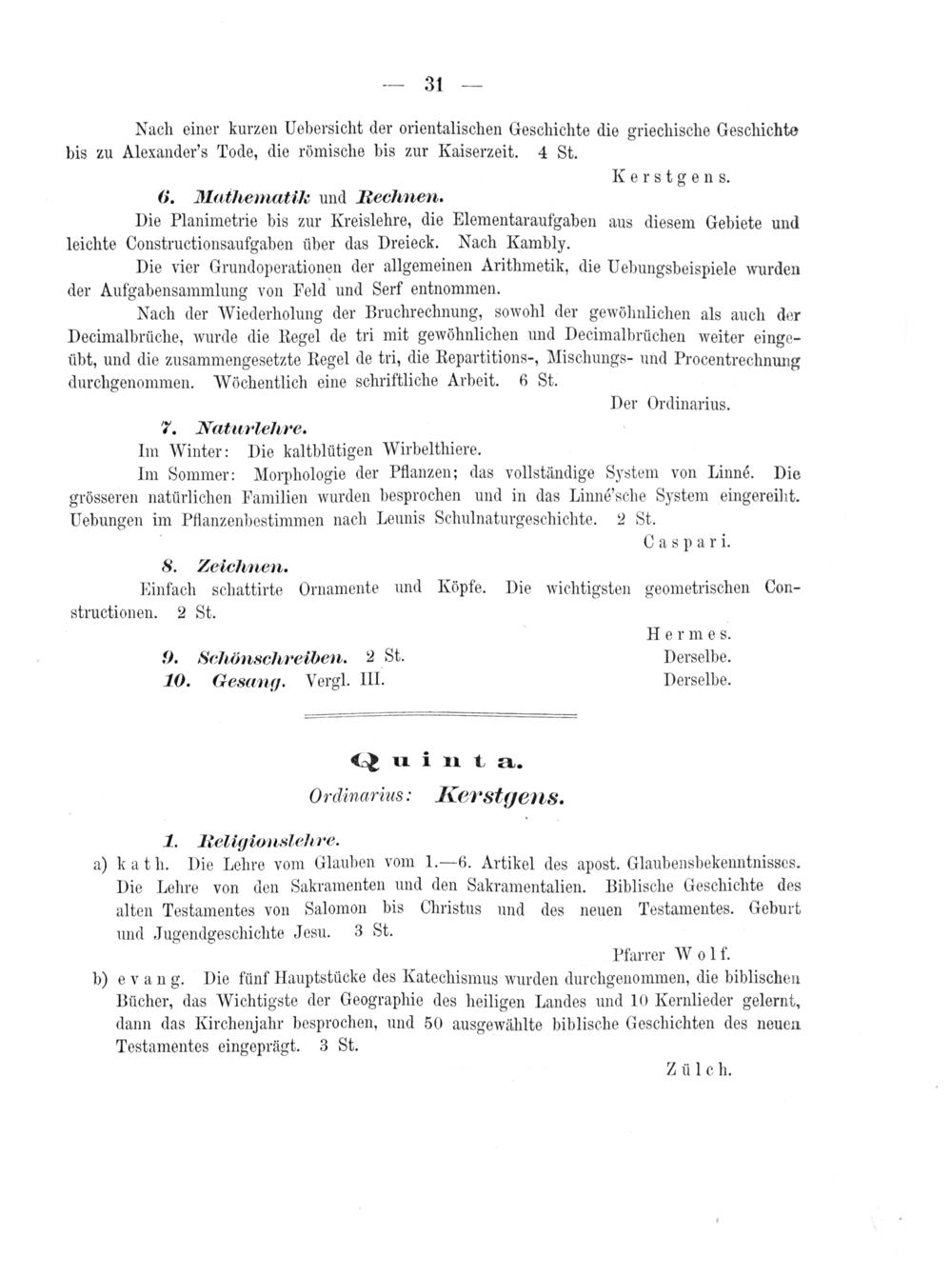 — 31 —

Nach einer kurzen Uebersicht der orientalischen Geschichte die griechische Geschichte bis zu Alexander's Tode, die römische bis zur Kaiserzeit. 4 St.

Kerstgens.

6. Mathematik und Rechnen.

Die Planimetrie bis zur Kreislehre, die Elementaraufgaben aus diesem Gebiete und leichte Constructionsaufgaben über das Dreieck. Nach Kambly.

Die vier Grundoperationen der allgemeinen Arithmetik, die Uebungsbeispiele wurden der Aufgabensammlung von Feld und Serf entnommen.

Nach der Wiederholung der Bruchrechnung, sowohl der gewöhnlichen als auch der Decimalbrüche, wurde die Regel de tri mit gewöhnlichen und Decimalbrüchen weiter eingeübt, und die zusammengesetzte Regel de tri, die Repartitions-, Mischungs- und Procentrechnung durchgenommen. Wöchentlich eine schriftliche Arbeit. 6 St.

Der Ordinarius.

7. Naturlehre.

Im Winter: Die kaltblütigen Wirbelthiere.

Im Sommer: Morphologie der Pflanzen; das vollständige System von Linné. Die grösseren natürlichen Familien wurden besprochen und in das Linné'sche System eingereiht. Uebungen im Pflanzenbestimmen nach Leunis Schulnaturgeschichte. 2 St.

Caspari.

8. Zeichnen.

Einfach schattirte Ornamente und Köpfe. Die wichtigsten geometrischen Constructionen. 2 St.

Hermes.

9. Schönschreiben. 2 St. Derselbe.

10. Gesang. Vergl. III. Derselbe.

Quinta.

Ordinarius: Kerstgens.

1. Religionslehre.

a) kath. Die Lehre vom Glauben vom 1.—6. Artikel des apost. Glaubensbekenntnisses. Die Lehre von den Sakramenten und den Sakramentalien. Biblische Geschichte des alten Testamentes von Salomon bis Christus und des neuen Testamentes. Geburt und Jugendgeschichte Jesu. 3 St.

Pfarrer Wolf.

b) evang. Die fünf Hauptstücke des Katechismus wurden durchgenommen, die biblischen Bücher, das Wichtigste der Geographie des heiligen Landes und 10 Kernlieder gelernt, dann das Kirchenjahr besprochen, und 50 ausgewählte biblische Geschichten des neuen Testamentes eingeprägt. 3 St.

Zülch.